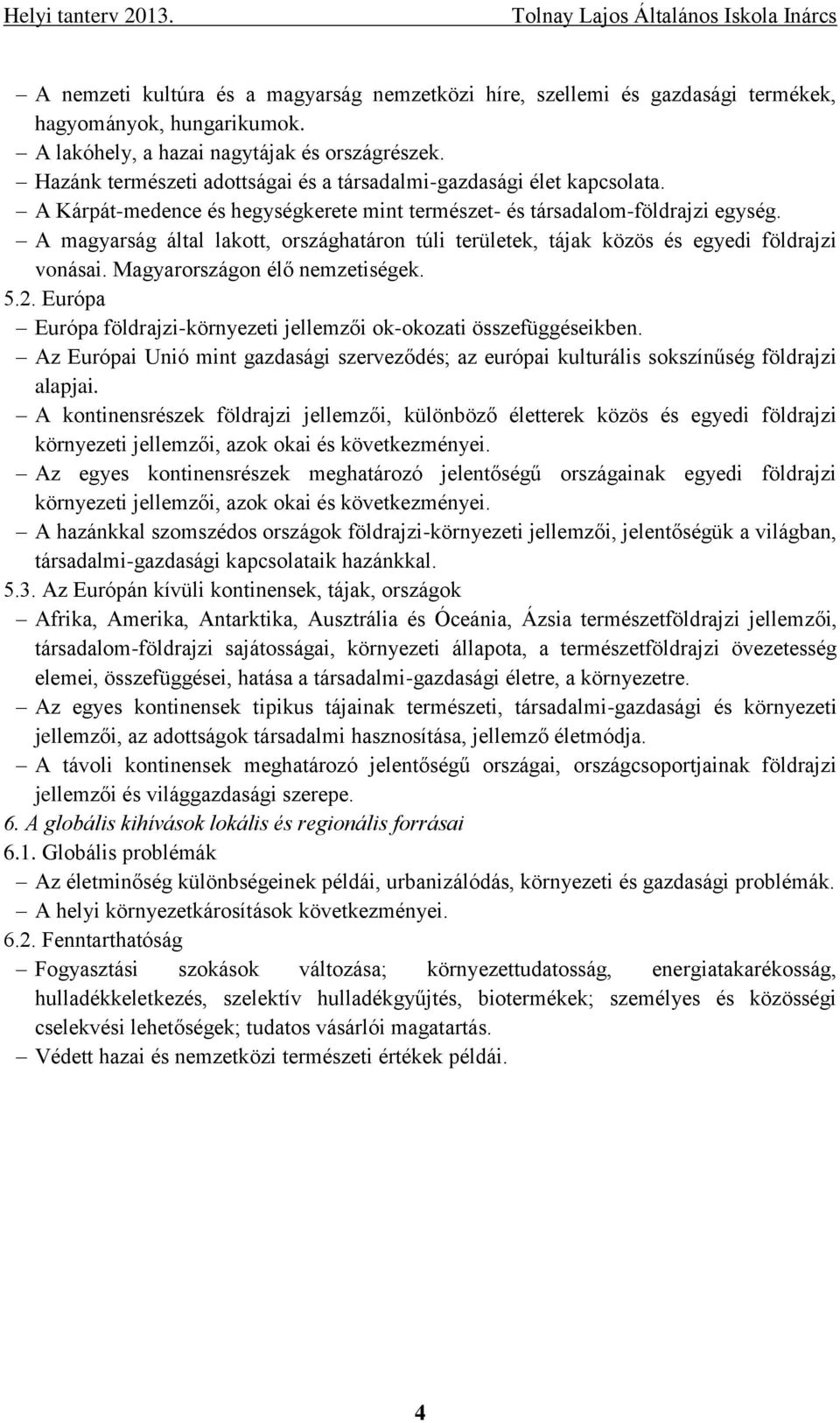 Helyi tanterv 2013. Tolnay Lajos Általános Iskola Inárcs

– A nemzeti kultúra és a magyarság nemzetközi híre, szellemi és gazdasági termékek, hagyományok, hungarikumok.
– A lakóhely, a hazai nagytájak és országrészek.
– Hazánk természeti adottságai és a társadalmi-gazdasági élet kapcsolata.
– A Kárpát-medence és hegységkerete mint természet- és társadalom-földrajzi egység.
– A magyarság által lakott, országhatáron túli területek, tájak közös és egyedi földrajzi vonásai. Magyarországon élő nemzetiségek.

5.2. Európa
– Európa földrajzi-környezeti jellemzői ok-okozati összefüggéseikben.
– Az Európai Unió mint gazdasági szerveződés; az európai kulturális sokszínűség földrajzi alapjai.
– A kontinensrészek földrajzi jellemzői, különböző életterek közös és egyedi földrajzi környezeti jellemzői, azok okai és következményei.
– Az egyes kontinensrészek meghatározó jelentőségű országainak egyedi földrajzi környezeti jellemzői, azok okai és következményei.
– A hazánkkal szomszédos országok földrajzi-környezeti jellemzői, jelentőségük a világban, társadalmi-gazdasági kapcsolataik hazánkkal.

5.3. Az Európán kívüli kontinensek, tájak, országok
– Afrika, Amerika, Antarktika, Ausztrália és Óceánia, Ázsia természetföldrajzi jellemzői, társadalom-földrajzi sajátosságai, környezeti állapota, a természetföldrajzi övezetesség elemei, összefüggései, hatása a társadalmi-gazdasági életre, a környezetre.
– Az egyes kontinensek tipikus tájainak természeti, társadalmi-gazdasági és környezeti jellemzői, az adottságok társadalmi hasznosítása, jellemző életmódja.
– A távoli kontinensek meghatározó jelentőségű országai, országcsoportjainak földrajzi jellemzői és világgazdasági szerepe.

6. A globális kihívások lokális és regionális forrásai

6.1. Globális problémák
– Az életminőség különbségeinek példái, urbanizálódás, környezeti és gazdasági problémák.
– A helyi környezetkárosítások következményei.

6.2. Fenntarthatóság
– Fogyasztási szokások változása; környezettudatosság, energiatakarékosság, hulladékkeletkezés, szelektív hulladékgyűjtés, biotermékek; személyes és közösségi cselekvési lehetőségek; tudatos vásárlói magatartás.
– Védett hazai és nemzetközi természeti értékek példái.

4